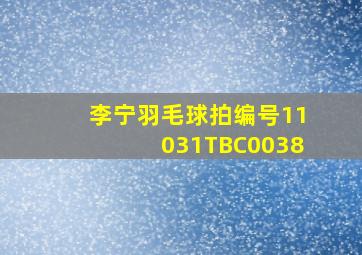 李宁羽毛球拍编号11031TBC0038